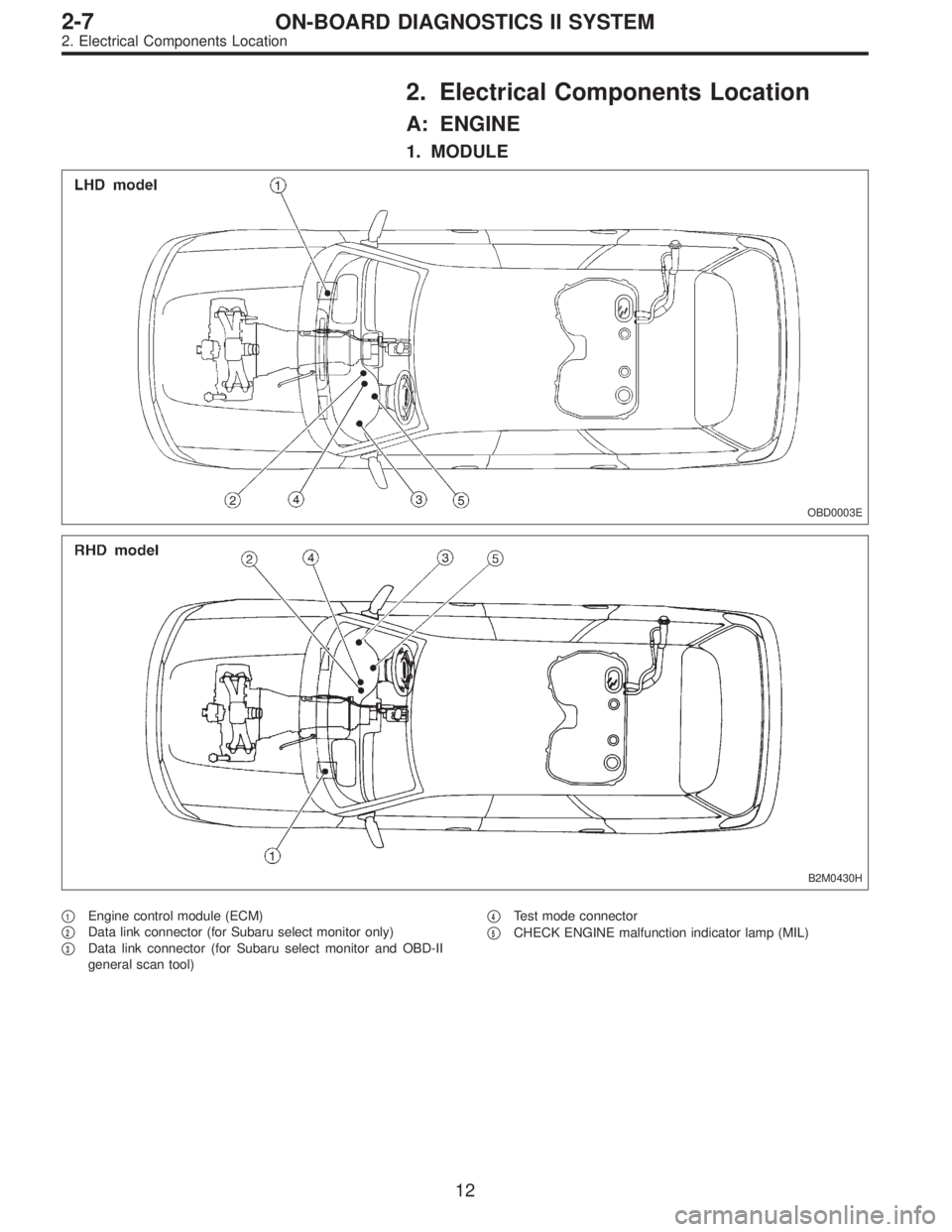 2-7 ON-BOARD DIAGNOSTICS II SYSTEM
2. Electrical Components Location

2. Electrical Components Location

A: ENGINE

1. MODULE

LHD model

1

2 4 3 5

OBD0003E

RHD model

2 4 3 5

1

B2M0430H

1 Engine control module (ECM)
2 Data link connector (for Subaru select monitor only)
3 Data link connector (for Subaru select monitor and OBD-II general scan tool)
4 Test mode connector
5 CHECK ENGINE malfunction indicator lamp (MIL)

12

carmanualsonline.info